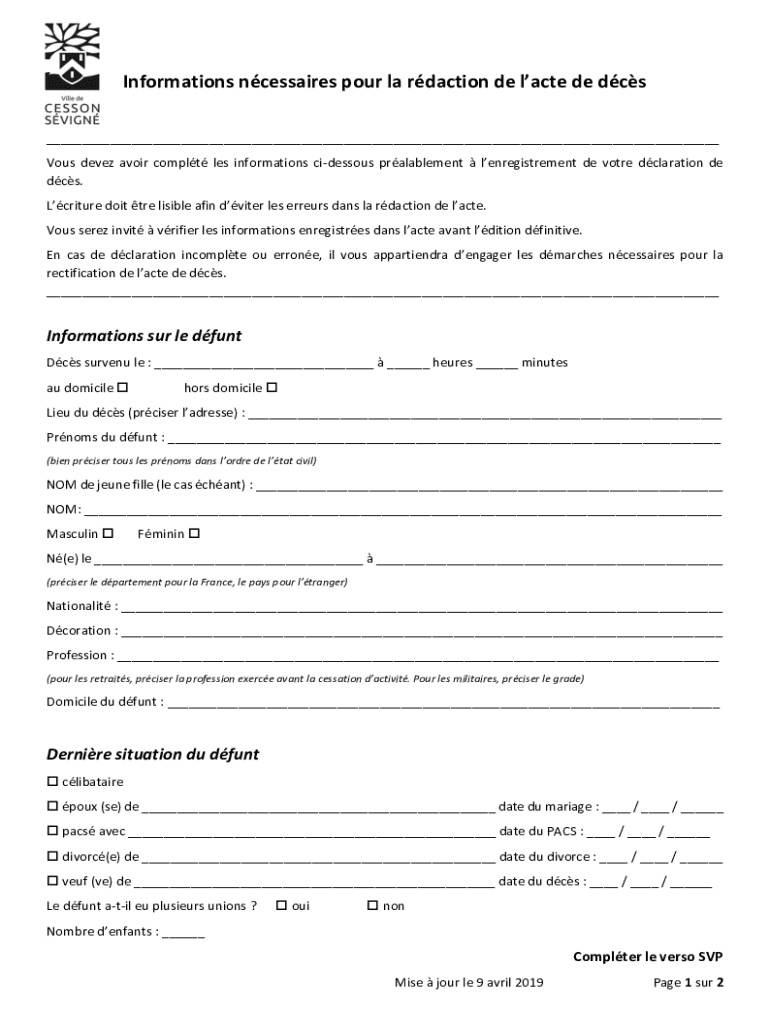 Ville de
CESSON
SÉVIGNÉ

Informations nécessaires pour la rédaction de l'acte de décès

Vous devez avoir complété les informations ci-dessous préalablement à l'enregistrement de votre déclaration de décès.

L'écriture doit être lisible afin d'éviter les erreurs dans la rédaction de l'acte.

Vous serez invité à vérifier les informations enregistrées dans l'acte avant l'édition définitive.

En cas de déclaration incomplète ou erronée, il vous appartiendra d'engager les démarches nécessaires pour la rectification de l'acte de décès.

Informations sur le défunt

Décès survenu le : ______________________________ à ______ heures ______ minutes

au domicile ☐ hors domicile ☐

Lieu du décès (préciser l'adresse) : ______________________________

Prénoms du défunt : ______________________________

(bien préciser tous les prénoms dans l'ordre de l'état civil)

NOM de jeune fille (le cas échéant) : ______________________________

NOM: ______________________________

Masculin ☐ Féminin ☐

Né(e) le ______________________________ à ______________________________

(préciser le département pour la France, le pays pour l'étranger)

Nationalité : ______________________________

Décoration : ______________________________

Profession : ______________________________

(pour les retraités, préciser la profession exercée avant la cessation d'activité. Pour les militaires, préciser le grade)

Domicile du défunt : ______________________________

Dernière situation du défunt

☐ célibataire

☐ époux (se) de ______________________________ date du mariage : ____ / ____ / ______

☐ pacsé avec ______________________________ date du PACS : ____ / ____ / ______

☐ divorcé(e) de ______________________________ date du divorce : ____ / ____ / ______

☐ veuf (ve) de ______________________________ date du décès : ____ / ____ / ______

Le défunt a-t-il eu plusieurs unions ? ☐ oui ☐ non

Nombre d'enfants : ______

Compléter le verso SVP

Mise à jour le 9 avril 2019

Page 1 sur 2